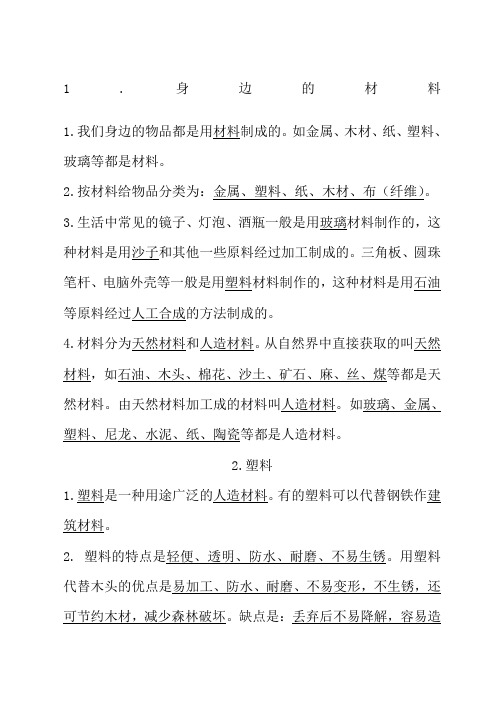 1 . 身 边 的 材 料

1.我们身边的物品都是用材料制成的。如金属、木材、纸、塑料、玻璃等都是材料。

2.按材料给物品分类为：金属、塑料、纸、木材、布（纤维）。

3.生活中常见的镜子、灯泡、酒瓶一般是用玻璃材料制作的，这种材料是用沙子和其他一些原料经过加工制成的。三角板、圆珠笔杆、电脑外壳等一般是用塑料材料制作的，这种材料是用石油等原料经过人工合成的方法制成的。

4.材料分为天然材料和人造材料。从自然界中直接获取的叫天然材料，如石油、木头、棉花、沙土、矿石、麻、丝、煤等都是天然材料。由天然材料加工成的材料叫人造材料。如玻璃、金属、塑料、尼龙、水泥、纸、陶瓷等都是人造材料。

2.塑料

1.塑料是一种用途广泛的人造材料。有的塑料可以代替钢铁作建筑材料。

2. 塑料的特点是轻便、透明、防水、耐磨、不易生锈。用塑料代替木头的优点是易加工、防水、耐磨、不易变形，不生锈，还可节约木材，减少森林破坏。缺点是：丢弃后不易降解，容易造